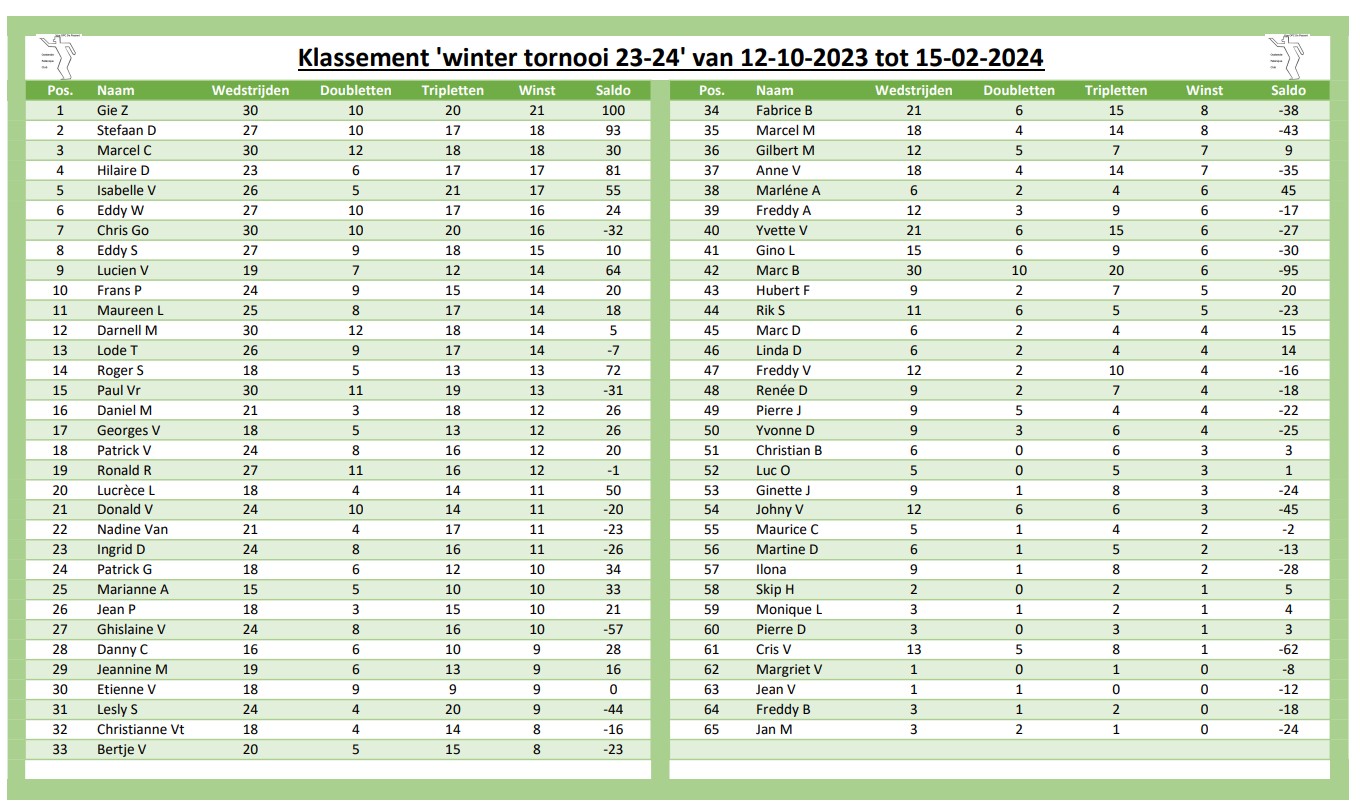 Klassement 'winter tornooi 23-24' van 12-10-2023 tot 15-02-2024

| Pos. | Naam | Wedstrijden | Doubletten | Tripletten | Winst | Saldo |
|---|---|---|---|---|---|---|
| 1 | Gie Z | 30 | 10 | 20 | 21 | 100 |
| 2 | Stefaan D | 27 | 10 | 17 | 18 | 93 |
| 3 | Marcel C | 30 | 12 | 18 | 18 | 30 |
| 4 | Hilaire D | 23 | 6 | 17 | 17 | 81 |
| 5 | Isabelle V | 26 | 5 | 21 | 17 | 55 |
| 6 | Eddy W | 27 | 10 | 17 | 16 | 24 |
| 7 | Chris Go | 30 | 10 | 20 | 16 | -32 |
| 8 | Eddy S | 27 | 9 | 18 | 15 | 10 |
| 9 | Lucien V | 19 | 7 | 12 | 14 | 64 |
| 10 | Frans P | 24 | 9 | 15 | 14 | 20 |
| 11 | Maureen L | 25 | 8 | 17 | 14 | 18 |
| 12 | Darnell M | 30 | 12 | 18 | 14 | 5 |
| 13 | Lode T | 26 | 9 | 17 | 14 | -7 |
| 14 | Roger S | 18 | 5 | 13 | 13 | 72 |
| 15 | Paul Vr | 30 | 11 | 19 | 13 | -31 |
| 16 | Daniel M | 21 | 3 | 18 | 12 | 26 |
| 17 | Georges V | 18 | 5 | 13 | 12 | 26 |
| 18 | Patrick V | 24 | 8 | 16 | 12 | 20 |
| 19 | Ronald R | 27 | 11 | 16 | 12 | -1 |
| 20 | Lucrèce L | 18 | 4 | 14 | 11 | 50 |
| 21 | Donald V | 24 | 10 | 14 | 11 | -20 |
| 22 | Nadine Van | 21 | 4 | 17 | 11 | -23 |
| 23 | Ingrid D | 24 | 8 | 16 | 11 | -26 |
| 24 | Patrick G | 18 | 6 | 12 | 10 | 34 |
| 25 | Marianne A | 15 | 5 | 10 | 10 | 33 |
| 26 | Jean P | 18 | 3 | 15 | 10 | 21 |
| 27 | Ghislaine V | 24 | 8 | 16 | 10 | -57 |
| 28 | Danny C | 16 | 6 | 10 | 9 | 28 |
| 29 | Jeannine M | 19 | 6 | 13 | 9 | 16 |
| 30 | Etienne V | 18 | 9 | 9 | 9 | 0 |
| 31 | Lesly S | 24 | 4 | 20 | 9 | -44 |
| 32 | Christianne Vt | 18 | 4 | 14 | 8 | -16 |
| 33 | Bertje V | 20 | 5 | 15 | 8 | -23 |

| Pos. | Naam | Wedstrijden | Doubletten | Tripletten | Winst | Saldo |
|---|---|---|---|---|---|---|
| 34 | Fabrice B | 21 | 6 | 15 | 8 | -38 |
| 35 | Marcel M | 18 | 4 | 14 | 8 | -43 |
| 36 | Gilbert M | 12 | 5 | 7 | 7 | 9 |
| 37 | Anne V | 18 | 4 | 14 | 7 | -35 |
| 38 | Marléne A | 6 | 2 | 4 | 6 | 45 |
| 39 | Freddy A | 12 | 3 | 9 | 6 | -17 |
| 40 | Yvette V | 21 | 6 | 15 | 6 | -27 |
| 41 | Gino L | 15 | 6 | 9 | 6 | -30 |
| 42 | Marc B | 30 | 10 | 20 | 6 | -95 |
| 43 | Hubert F | 9 | 2 | 7 | 5 | 20 |
| 44 | Rik S | 11 | 6 | 5 | 5 | -23 |
| 45 | Marc D | 6 | 2 | 4 | 4 | 15 |
| 46 | Linda D | 6 | 2 | 4 | 4 | 14 |
| 47 | Freddy V | 12 | 2 | 10 | 4 | -16 |
| 48 | Renée D | 9 | 2 | 7 | 4 | -18 |
| 49 | Pierre J | 9 | 5 | 4 | 4 | -22 |
| 50 | Yvonne D | 9 | 3 | 6 | 4 | -25 |
| 51 | Christian B | 6 | 0 | 6 | 3 | 3 |
| 52 | Luc O | 5 | 0 | 5 | 3 | 1 |
| 53 | Ginette J | 9 | 1 | 8 | 3 | -24 |
| 54 | Johny V | 12 | 6 | 6 | 3 | -45 |
| 55 | Maurice C | 5 | 1 | 4 | 2 | -2 |
| 56 | Martine D | 6 | 1 | 5 | 2 | -13 |
| 57 | Ilona | 9 | 1 | 8 | 2 | -28 |
| 58 | Skip H | 2 | 0 | 2 | 1 | 5 |
| 59 | Monique L | 3 | 1 | 2 | 1 | 4 |
| 60 | Pierre D | 3 | 0 | 3 | 1 | 3 |
| 61 | Cris V | 13 | 5 | 8 | 1 | -62 |
| 62 | Margriet V | 1 | 0 | 1 | 0 | -8 |
| 63 | Jean V | 1 | 1 | 0 | 0 | -12 |
| 64 | Freddy B | 3 | 1 | 2 | 0 | -18 |
| 65 | Jan M | 3 | 2 | 1 | 0 | -24 |